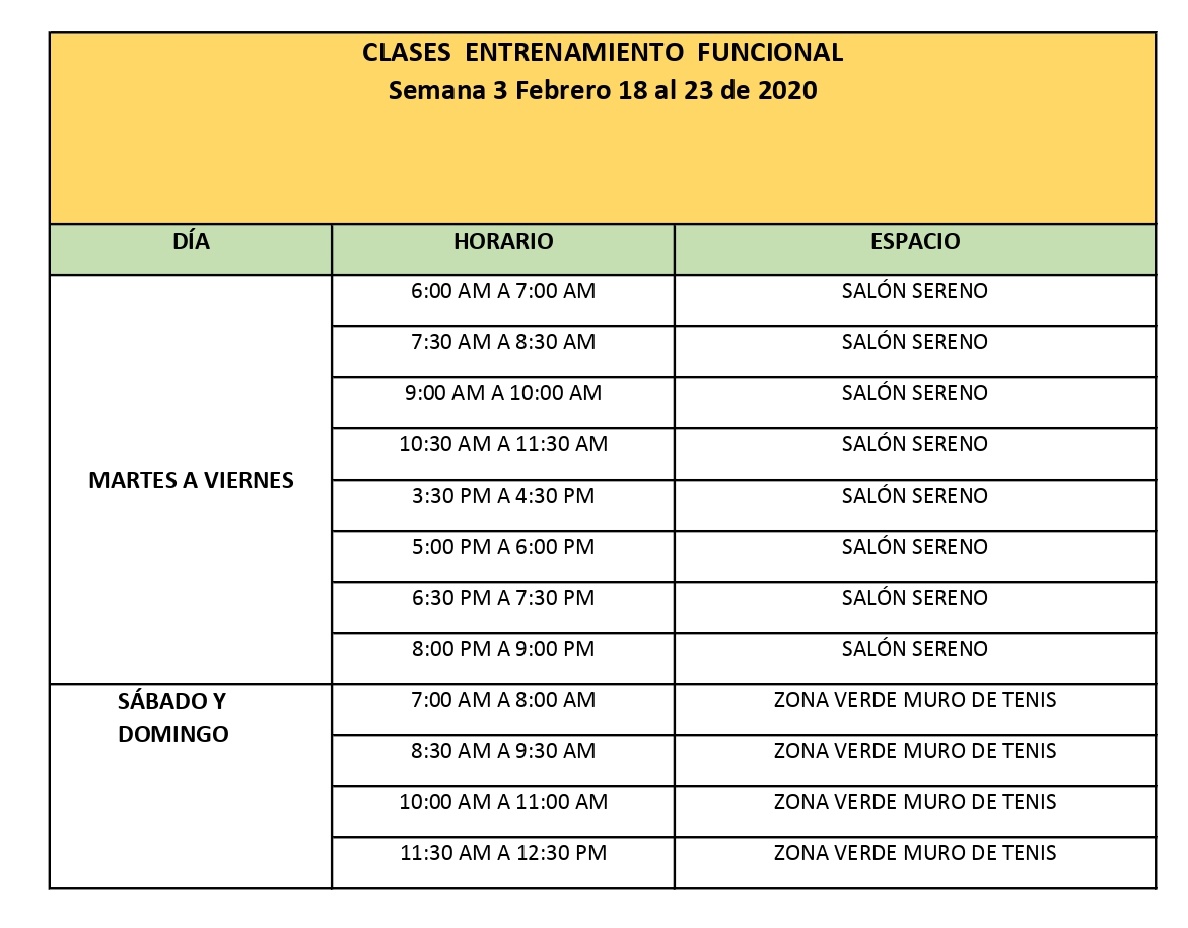 CLASES ENTRENAMIENTO FUNCIONAL
Semana 3 Febrero 18 al 23 de 2020

| DÍA | HORARIO | ESPACIO |
|---|---|---|
| MARTES A VIERNES | 6:00 AM A 7:00 AM | SALÓN SERENO |
| | 7:30 AM A 8:30 AM | SALÓN SERENO |
| | 9:00 AM A 10:00 AM | SALÓN SERENO |
| | 10:30 AM A 11:30 AM | SALÓN SERENO |
| | 3:30 PM A 4:30 PM | SALÓN SERENO |
| | 5:00 PM A 6:00 PM | SALÓN SERENO |
| | 6:30 PM A 7:30 PM | SALÓN SERENO |
| | 8:00 PM A 9:00 PM | SALÓN SERENO |
| SÁBADO Y DOMINGO | 7:00 AM A 8:00 AM | ZONA VERDE MURO DE TENIS |
| | 8:30 AM A 9:30 AM | ZONA VERDE MURO DE TENIS |
| | 10:00 AM A 11:00 AM | ZONA VERDE MURO DE TENIS |
| | 11:30 AM A 12:30 PM | ZONA VERDE MURO DE TENIS |